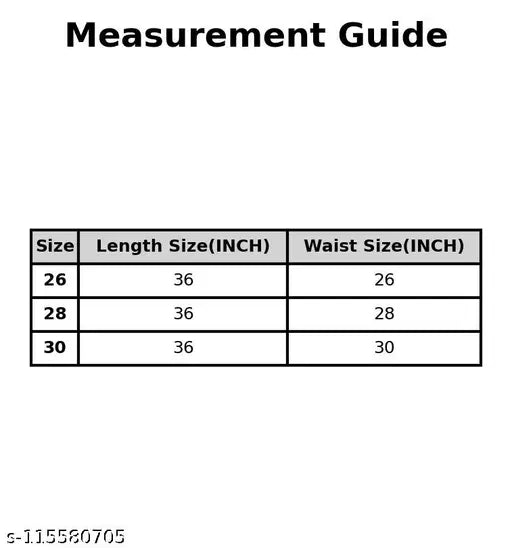 Measurement Guide

| Size | Length Size(INCH) | Waist Size(INCH) |
|---|---|---|
| 26 | 36 | 26 |
| 28 | 36 | 28 |
| 30 | 36 | 30 |

s-115580705